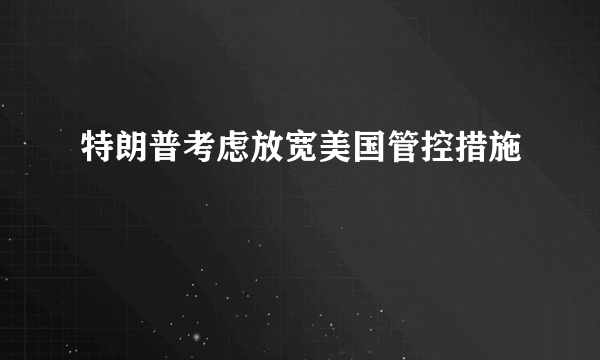 特朗普考虑放宽美国管控措施